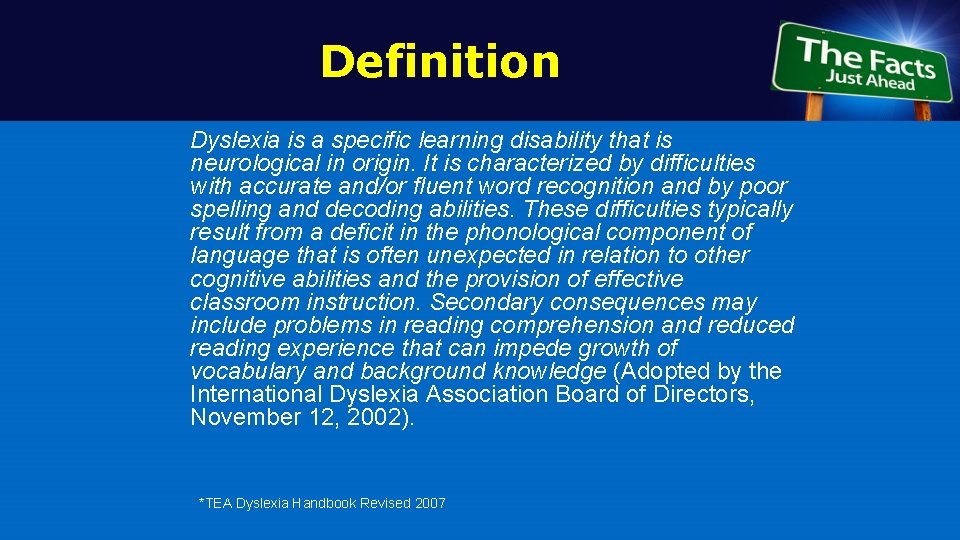 Definition

The Facts
Just Ahead

Dyslexia is a specific learning disability that is neurological in origin. It is characterized by difficulties with accurate and/or fluent word recognition and by poor spelling and decoding abilities. These difficulties typically result from a deficit in the phonological component of language that is often unexpected in relation to other cognitive abilities and the provision of effective classroom instruction. Secondary consequences may include problems in reading comprehension and reduced reading experience that can impede growth of vocabulary and background knowledge (Adopted by the International Dyslexia Association Board of Directors, November 12, 2002).

*TEA Dyslexia Handbook Revised 2007